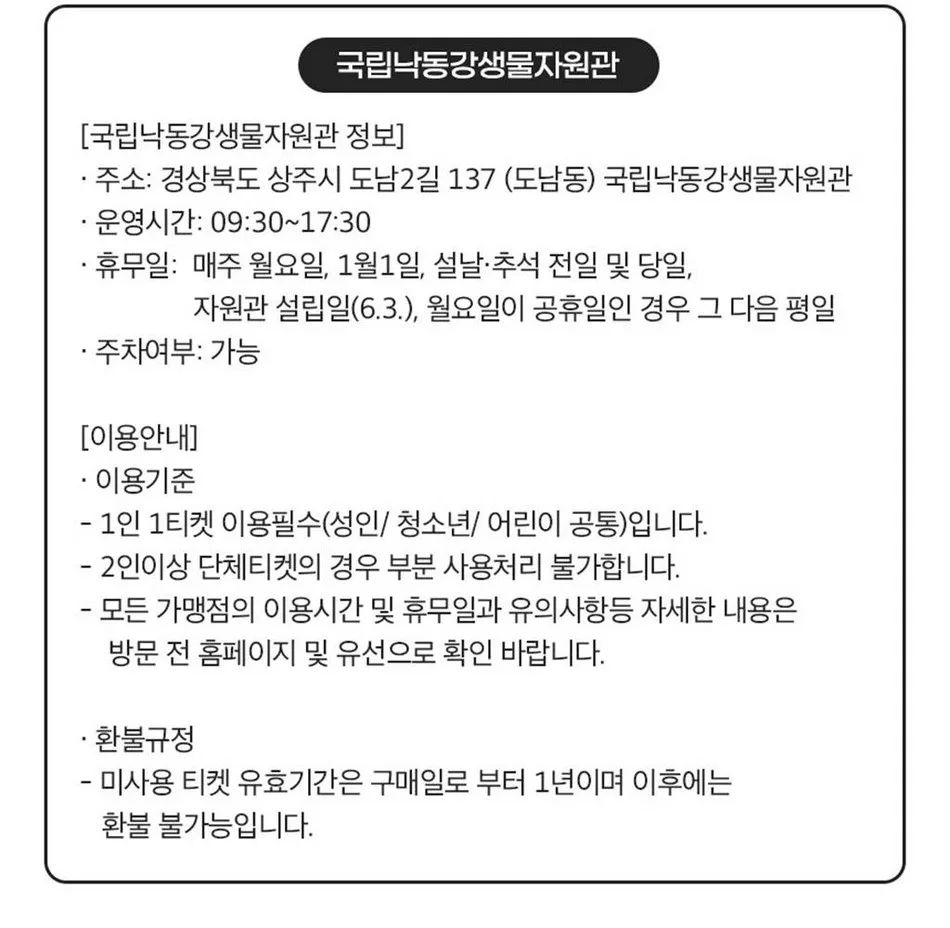 국립낙동강생물자원관

[국립낙동강생물자원관 정보]
· 주소: 경상북도 상주시 도남2길 137 (도남동) 국립낙동강생물자원관
· 운영시간: 09:30~17:30
· 휴무일: 매주 월요일, 1월1일, 설날·추석 전일 및 당일, 자원관 설립일(6.3.), 월요일이 공휴일인 경우 그 다음 평일
· 주차여부: 가능

[이용안내]
· 이용기준
- 1인 1티켓 이용필수(성인/ 청소년/ 어린이 공통)입니다.
- 2인이상 단체티켓의 경우 부분 사용처리 불가합니다.
- 모든 가맹점의 이용시간 및 휴무일과 유의사항등 자세한 내용은 방문 전 홈페이지 및 유선으로 확인 바랍니다.

· 환불규정
- 미사용 티켓 유효기간은 구매일로 부터 1년이며 이후에는 환불 불가능입니다.